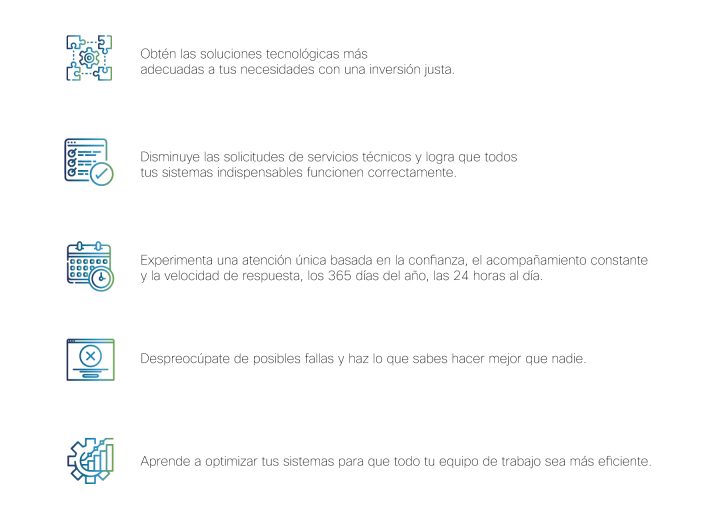 Obtén las soluciones tecnológicas más adecuadas a tus necesidades con una inversión justa.

Disminuye las solicitudes de servicios técnicos y logra que todos tus sistemas indispensables funcionen correctamente.

Experimenta una atención única basada en la confianza, el acompañamiento constante y la velocidad de respuesta, los 365 días del año, las 24 horas al día.

Despreocúpate de posibles fallas y haz lo que sabes hacer mejor que nadie.

Aprende a optimizar tus sistemas para que todo tu equipo de trabajo sea más eficiente.